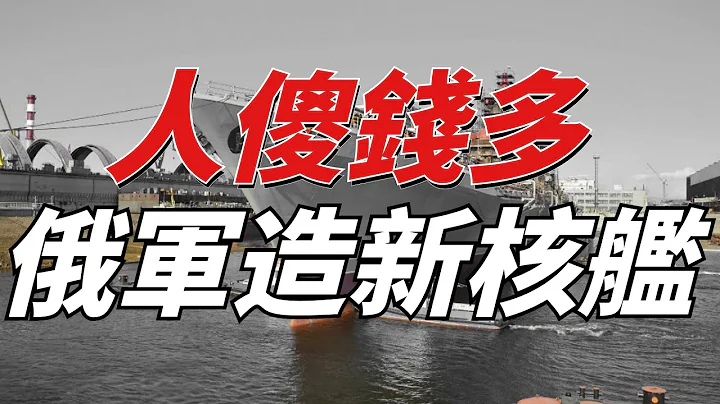 人傻錢多
俄軍造新核艦